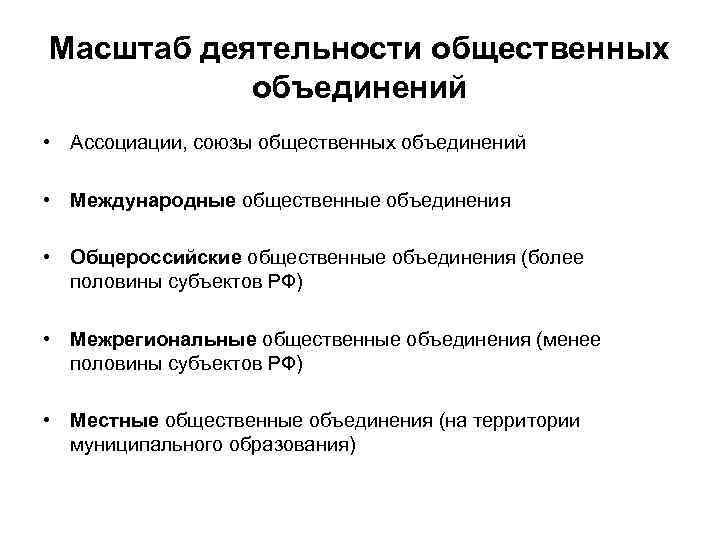 Масштаб деятельности общественных объединений

• Ассоциации, союзы общественных объединений

• Международные общественные объединения

• Общероссийские общественные объединения (более половины субъектов РФ)

• Межрегиональные общественные объединения (менее половины субъектов РФ)

• Местные общественные объединения (на территории муниципального образования)